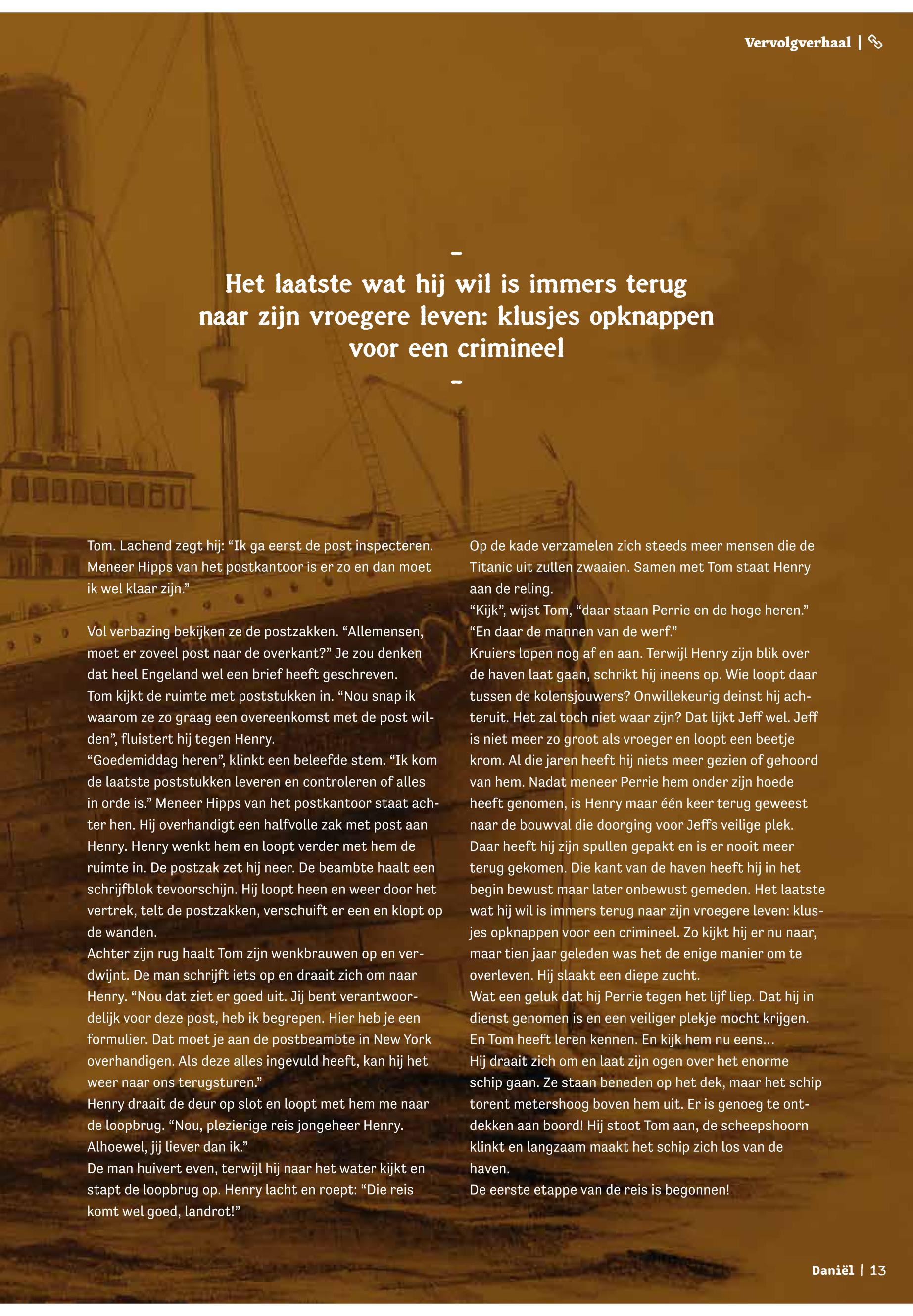 Vervolgverhaal |

–

Het laatste wat hij wil is immers terug naar zijn vroegere leven: klusjes opknappen voor een crimineel

–

Tom. Lachend zegt hij: “Ik ga eerst de post inspecteren. Meneer Hipps van het postkantoor is er zo en dan moet ik wel klaar zijn.”

Vol verbazing bekijken ze de postzakken. “Allemensen, moet er zoveel post naar de overkant?” Je zou denken dat heel Engeland wel een brief heeft geschreven.
Tom kijkt de ruimte met poststukken in. “Nou snap ik waarom ze zo graag een overeenkomst met de post wilden”, fluistert hij tegen Henry.
“Goedemiddag heren”, klinkt een beleefde stem. “Ik kom de laatste poststukken leveren en controleren of alles in orde is.” Meneer Hipps van het postkantoor staat achter hen. Hij overhandigt een halfvolle zak met post aan Henry. Henry wenkt hem en loopt verder met hem de ruimte in. De postzak zet hij neer. De beambte haalt een schrijfblok tevoorschijn. Hij loopt heen en weer door het vertrek, telt de postzakken, verschuift er een en klopt op de wanden.
Achter zijn rug haalt Tom zijn wenkbrauwen op en verdwijnt. De man schrijft iets op en draait zich om naar Henry. “Nou dat ziet er goed uit. Jij bent verantwoordelijk voor deze post, heb ik begrepen. Hier heb je een formulier. Dat moet je aan de postbeambte in New York overhandigen. Als deze alles ingevuld heeft, kan hij het weer naar ons terugsturen.”
Henry draait de deur op slot en loopt met hem me naar de loopbrug. “Nou, plezierige reis jongeheer Henry. Alhoewel, jij liever dan ik.”
De man huivert even, terwijl hij naar het water kijkt en stapt de loopbrug op. Henry lacht en roept: “Die reis komt wel goed, landrot!”

Op de kade verzamelen zich steeds meer mensen die de Titanic uit zullen zwaaien. Samen met Tom staat Henry aan de reling.
“Kijk”, wijst Tom, “daar staan Perrie en de hoge heren.”
“En daar de mannen van de werf.”
Kruiers lopen nog af en aan. Terwijl Henry zijn blik over de haven laat gaan, schrikt hij ineens op. Wie loopt daar tussen de kolensjouwers? Onwillekeurig deinst hij achteruit. Het zal toch niet waar zijn? Dat lijkt Jeff wel. Jeff is niet meer zo groot als vroeger en loopt een beetje krom. Al die jaren heeft hij niets meer gezien of gehoord van hem. Nadat meneer Perrie hem onder zijn hoede heeft genomen, is Henry maar één keer terug geweest naar de bouwval die doorging voor Jeffs veilige plek. Daar heeft hij zijn spullen gepakt en is er nooit meer terug gekomen. Die kant van de haven heeft hij in het begin bewust maar later onbewust gemeden. Het laatste wat hij wil is immers terug naar zijn vroegere leven: klusjes opknappen voor een crimineel. Zo kijkt hij er nu naar, maar tien jaar geleden was het de enige manier om te overleven. Hij slaakt een diepe zucht.
Wat een geluk dat hij Perrie tegen het lijf liep. Dat hij in dienst genomen is en een veiliger plekje mocht krijgen. En Tom heeft leren kennen. En kijk hem nu eens…
Hij draait zich om en laat zijn ogen over het enorme schip gaan. Ze staan beneden op het dek, maar het schip torent metershoog boven hem uit. Er is genoeg te ontdekken aan boord! Hij stoot Tom aan, de scheepshoorn klinkt en langzaam maakt het schip zich los van de haven.
De eerste etappe van de reis is begonnen!

Daniël | 13